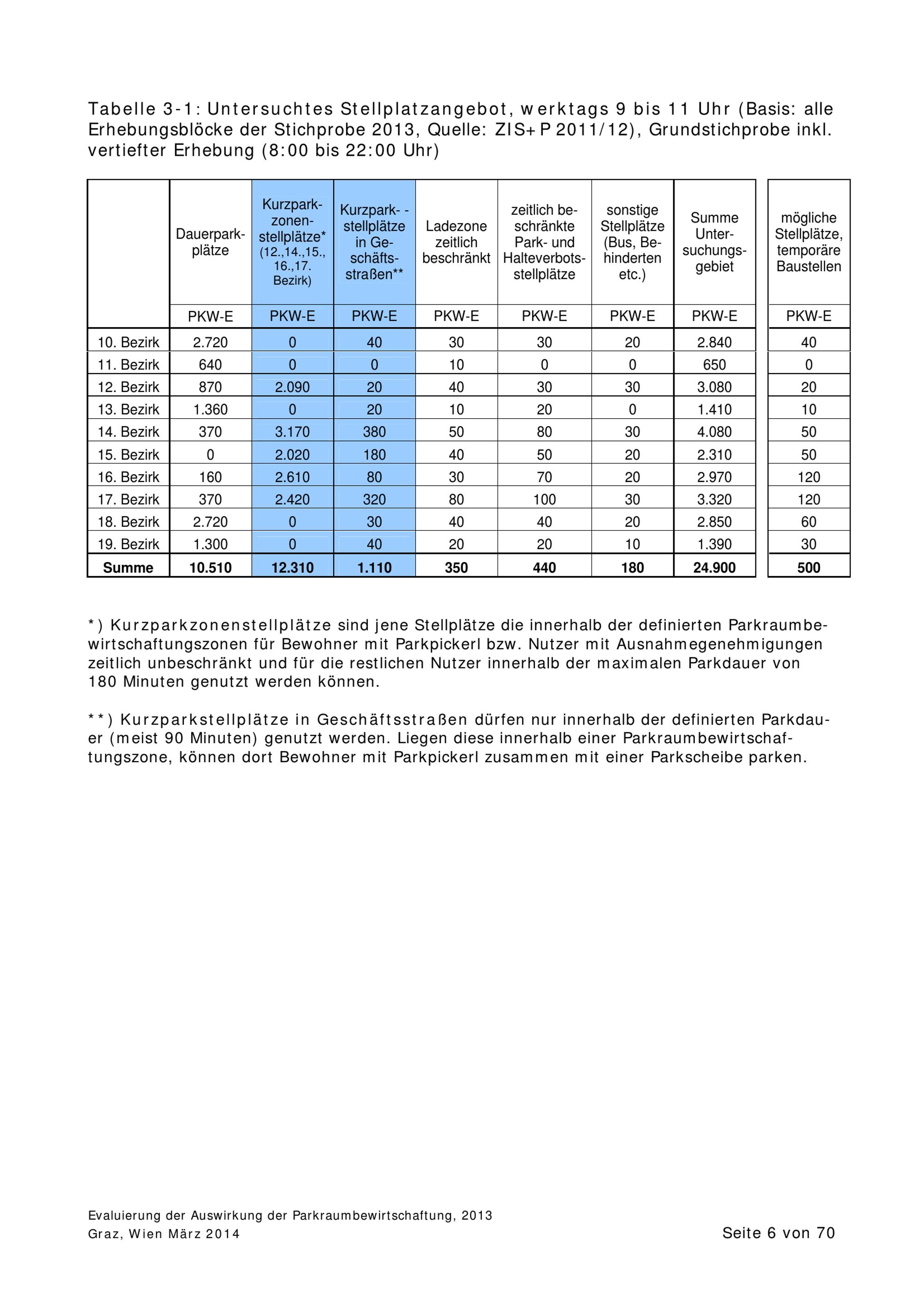 Tabelle 3-1: Untersuchtes Stellplatzangebot, werktags 9 bis 11 Uhr (Basis: alle Erhebungsblöcke der Stichprobe 2013, Quelle: ZIS+P 2011/12), Grundstichprobe inkl. vertiefter Erhebung (8:00 bis 22:00 Uhr)

| | Dauerparkplätze | Kurzparkzonenstellplätze* (12.,14.,15., 16.,17. Bezirk) | Kurzpark- -stellplätze in Geschäftsstraßen** | Ladezone zeitlich beschränkt | zeitlich beschränkte Park- und Halteverbotsstellplätze | sonstige Stellplätze (Bus, Behinderten etc.) | Summe Untersuchungsgebiet | mögliche Stellplätze, temporäre Baustellen |
|---|---|---|---|---|---|---|---|---|
| | PKW-E | PKW-E | PKW-E | PKW-E | PKW-E | PKW-E | PKW-E | PKW-E |
| 10. Bezirk | 2.720 | 0 | 40 | 30 | 30 | 20 | 2.840 | 40 |
| 11. Bezirk | 640 | 0 | 0 | 10 | 0 | 0 | 650 | 0 |
| 12. Bezirk | 870 | 2.090 | 20 | 40 | 30 | 30 | 3.080 | 20 |
| 13. Bezirk | 1.360 | 0 | 20 | 10 | 20 | 0 | 1.410 | 10 |
| 14. Bezirk | 370 | 3.170 | 380 | 50 | 80 | 30 | 4.080 | 50 |
| 15. Bezirk | 0 | 2.020 | 180 | 40 | 50 | 20 | 2.310 | 50 |
| 16. Bezirk | 160 | 2.610 | 80 | 30 | 70 | 20 | 2.970 | 120 |
| 17. Bezirk | 370 | 2.420 | 320 | 80 | 100 | 30 | 3.320 | 120 |
| 18. Bezirk | 2.720 | 0 | 30 | 40 | 40 | 20 | 2.850 | 60 |
| 19. Bezirk | 1.300 | 0 | 40 | 20 | 20 | 10 | 1.390 | 30 |
| Summe | 10.510 | 12.310 | 1.110 | 350 | 440 | 180 | 24.900 | 500 |

*) Kurzparkzonenstellplätze sind jene Stellplätze die innerhalb der definierten Parkraumbewirtschaftungszonen für Bewohner mit Parkpickerl bzw. Nutzer mit Ausnahmegenehmigungen zeitlich unbeschränkt und für die restlichen Nutzer innerhalb der maximalen Parkdauer von 180 Minuten genutzt werden können.

**) Kurzparkstellplätze in Geschäftsstraßen dürfen nur innerhalb der definierten Parkdauer (meist 90 Minuten) genutzt werden. Liegen diese innerhalb einer Parkraumbewirtschaftungszone, können dort Bewohner mit Parkpickerl zusammen mit einer Parkscheibe parken.

Evaluierung der Auswirkung der Parkraumbewirtschaftung, 2013
Graz, Wien März 2014
Seite 6 von 70